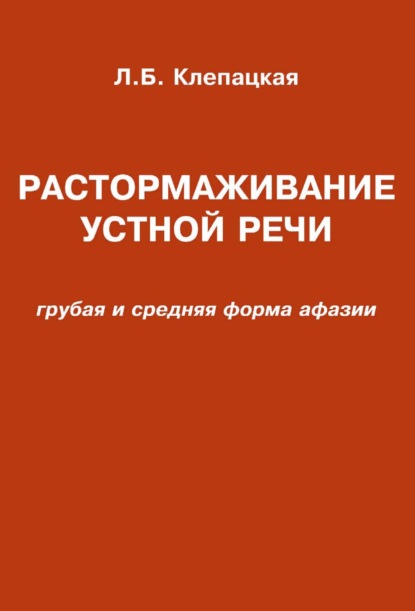 Л.Б. Клепацкая

РАСТОРМАЖИВАНИЕ УСТНОЙ РЕЧИ

грубая и средняя форма афазии